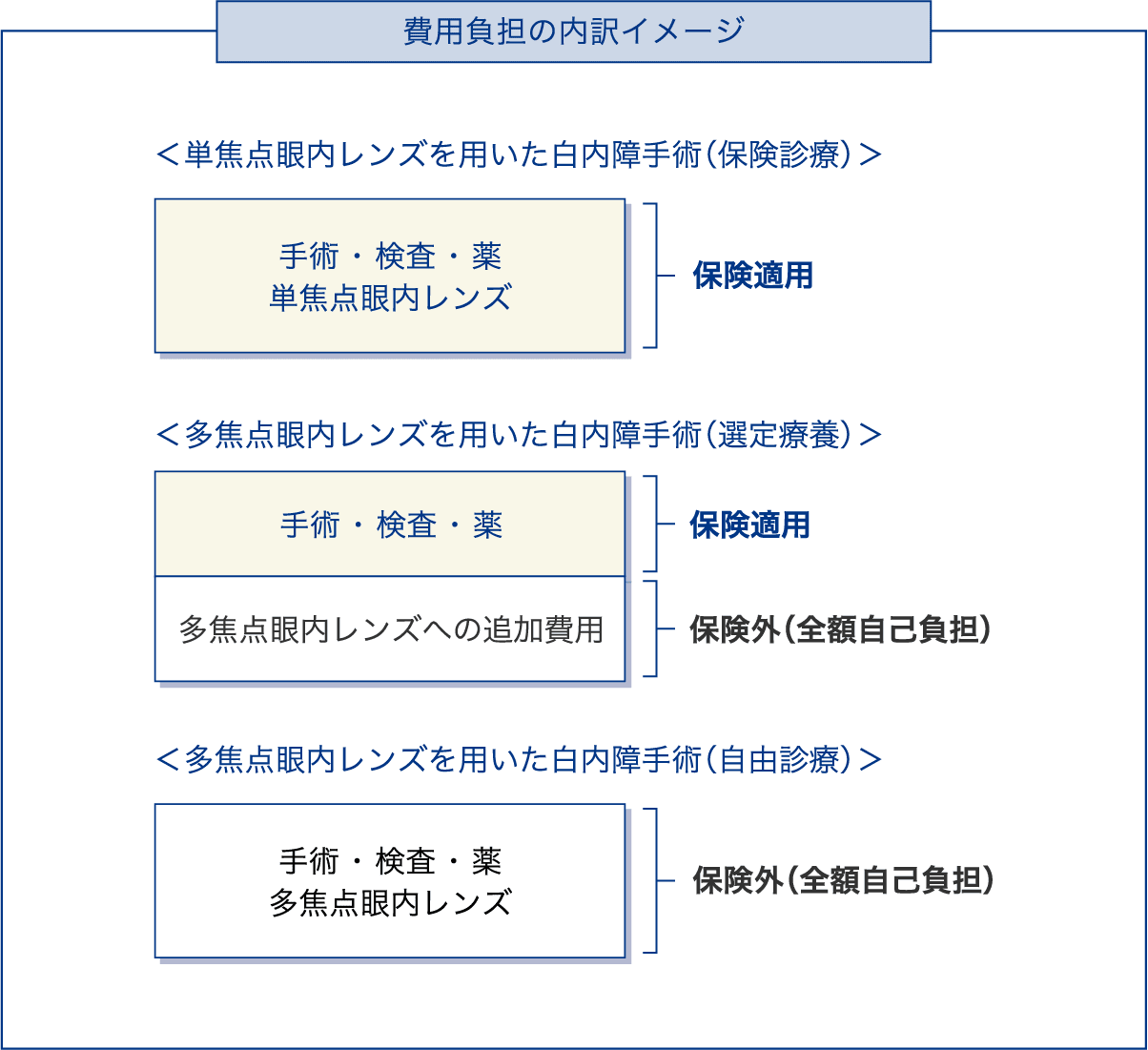 費用負担の内訳イメージ

＜単焦点眼内レンズを用いた白内障手術（保険診療）＞

手術・検査・薬
単焦点眼内レンズ

保険適用

＜多焦点眼内レンズを用いた白内障手術（選定療養）＞

手術・検査・薬

保険適用

多焦点眼内レンズへの追加費用

保険外（全額自己負担）

＜多焦点眼内レンズを用いた白内障手術（自由診療）＞

手術・検査・薬
多焦点眼内レンズ

保険外（全額自己負担）